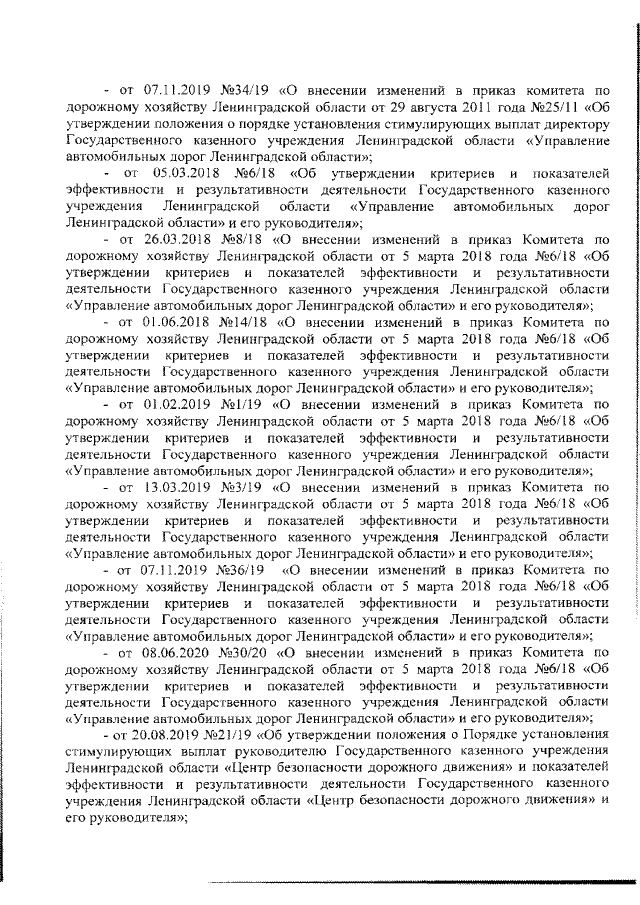 - от 07.11.2019 №34/19 «О внесении изменений в приказ комитета по дорожному хозяйству Ленинградской области от 29 августа 2011 года №25/11 «Об утверждении положения о порядке установления стимулирующих выплат директору Государственного казенного учреждения Ленинградской области «Управление автомобильных дорог Ленинградской области»;

- от 05.03.2018 №6/18 «Об утверждении критериев и показателей эффективности и результативности деятельности Государственного казенного учреждения Ленинградской области «Управление автомобильных дорог Ленинградской области» и его руководителя»;

- от 26.03.2018 №8/18 «О внесении изменений в приказ Комитета по дорожному хозяйству Ленинградской области от 5 марта 2018 года №6/18 «Об утверждении критериев и показателей эффективности и результативности деятельности Государственного казенного учреждения Ленинградской области «Управление автомобильных дорог Ленинградской области» и его руководителя»;

- от 01.06.2018 №14/18 «О внесении изменений в приказ Комитета по дорожному хозяйству Ленинградской области от 5 марта 2018 года №6/18 «Об утверждении критериев и показателей эффективности и результативности деятельности Государственного казенного учреждения Ленинградской области «Управление автомобильных дорог Ленинградской области» и его руководителя»;

- от 01.02.2019 №1/19 «О внесении изменений в приказ Комитета по дорожному хозяйству Ленинградской области от 5 марта 2018 года №6/18 «Об утверждении критериев и показателей эффективности и результативности деятельности Государственного казенного учреждения Ленинградской области «Управление автомобильных дорог Ленинградской области» и его руководителя»;

- от 13.03.2019 №3/19 «О внесении изменений в приказ Комитета по дорожному хозяйству Ленинградской области от 5 марта 2018 года №6/18 «Об утверждении критериев и показателей эффективности и результативности деятельности Государственного казенного учреждения Ленинградской области «Управление автомобильных дорог Ленинградской области» и его руководителя»;

- от 07.11.2019 №36/19 «О внесении изменений в приказ Комитета по дорожному хозяйству Ленинградской области от 5 марта 2018 года №6/18 «Об утверждении критериев и показателей эффективности и результативности деятельности Государственного казенного учреждения Ленинградской области «Управление автомобильных дорог Ленинградской области» и его руководителя»;

- от 08.06.2020 №30/20 «О внесении изменений в приказ Комитета по дорожному хозяйству Ленинградской области от 5 марта 2018 года №6/18 «Об утверждении критериев и показателей эффективности и результативности деятельности Государственного казенного учреждения Ленинградской области «Управление автомобильных дорог Ленинградской области» и его руководителя»;

- от 20.08.2019 №21/19 «Об утверждении положения о Порядке установления стимулирующих выплат руководителю Государственного казенного учреждения Ленинградской области «Центр безопасности дорожного движения» и показателей эффективности и результативности деятельности Государственного казенного учреждения Ленинградской области «Центр безопасности дорожного движения» и его руководителя»;